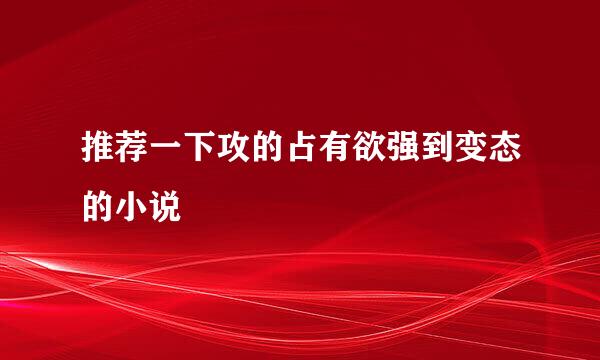 推荐一下攻的占有欲强到变态的小说